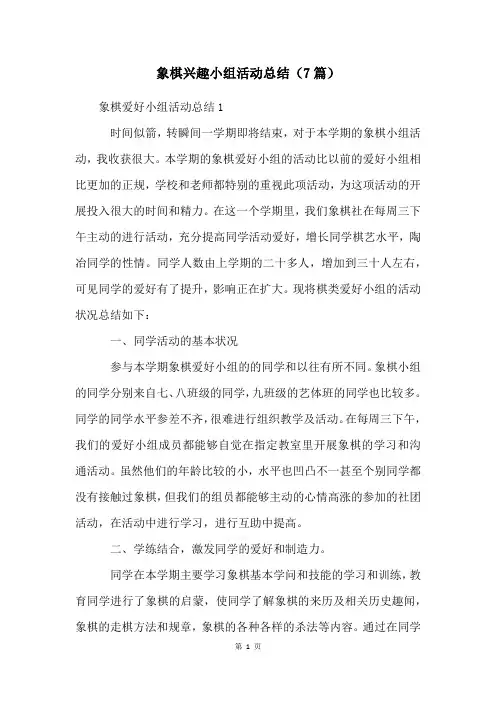 象棋兴趣小组活动总结（7篇）

象棋爱好小组活动总结1

时间似箭，转瞬间一学期即将结束，对于本学期的象棋小组活动，我收获很大。本学期的象棋爱好小组的活动比以前的爱好小组相比更加的正规，学校和老师都特别的重视此项活动，为这项活动的开展投入很大的时间和精力。在这一个学期里，我们象棋社在每周三下午主动的进行活动，充分提高同学活动爱好，增长同学棋艺水平，陶冶同学的性情。同学人数由上学期的二十多人，增加到三十人左右，可见同学的爱好有了提升，影响正在扩大。现将棋类爱好小组的活动状况总结如下：

一、同学活动的基本状况

参与本学期象棋爱好小组的的同学和以往有所不同。象棋小组的同学分别来自七、八班级的同学，九班级的艺体班的同学也比较多。同学的同学水平参差不齐，很难进行组织教学及活动。在每周三下午，我们的爱好小组成员都能够自觉在指定教室里开展象棋的学习和沟通活动。虽然他们的年龄比较的小，水平也凹凸不一甚至个别同学都没有接触过象棋，但我们的组员都能够主动的心情高涨的参加的社团活动，在活动中进行学习，进行互助中提高。

二、学练结合，激发同学的爱好和制造力。

同学在本学期主要学习象棋基本学问和技能的学习和训练，教育同学进行了象棋的启蒙，使同学了解象棋的来历及相关历史趣闻，象棋的走棋方法和规章，象棋的各种各样的杀法等内容。通过在同学

第 1 页